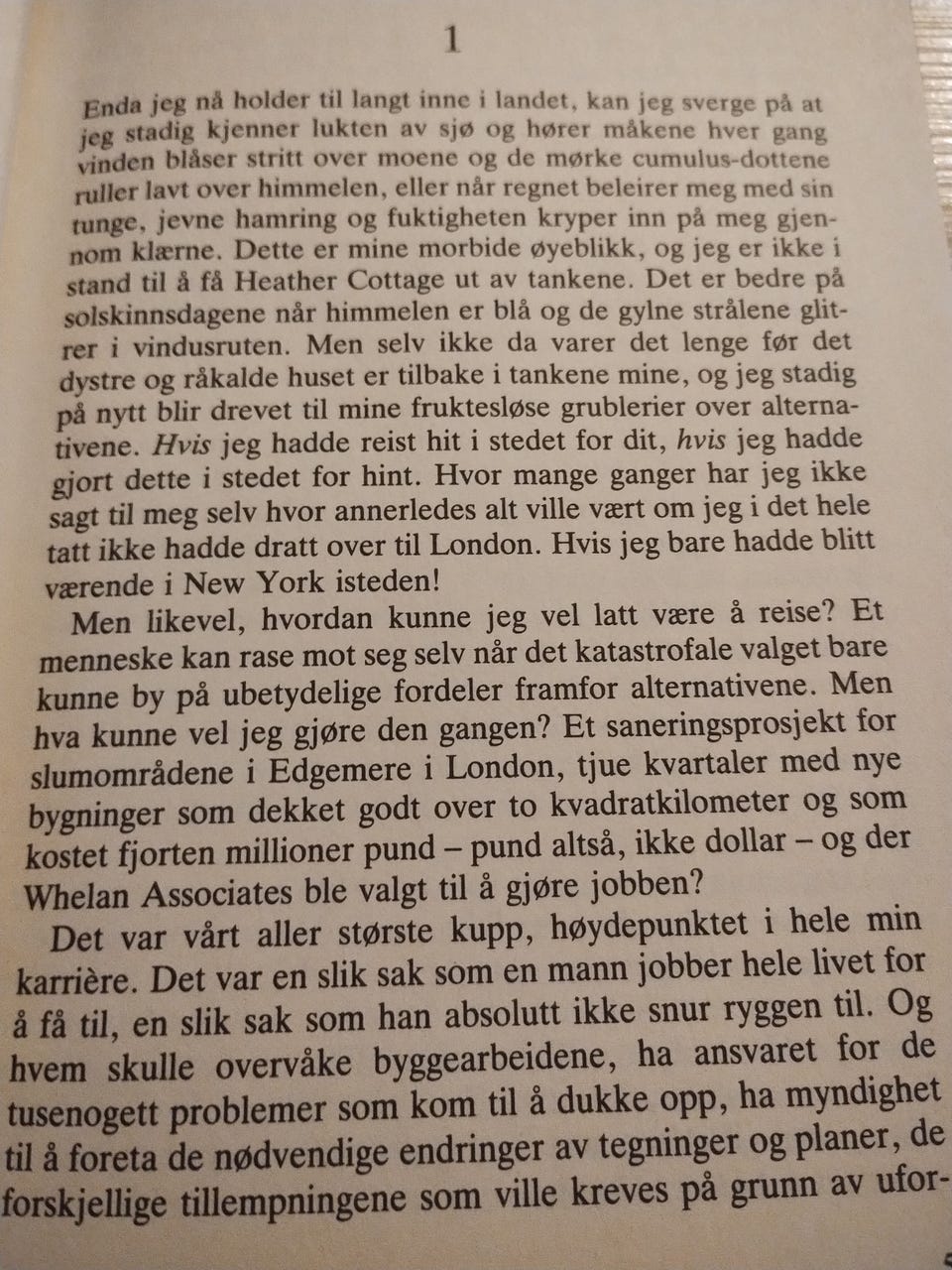 1

Enda jeg nå holder til langt inne i landet, kan jeg sverge på at jeg stadig kjenner lukten av sjø og hører måkene hver gang vinden blåser stritt over moene og de mørke cumulus-dottene ruller lavt over himmelen, eller når regnet beleirer meg med sin tunge, jevne hamring og fuktigheten kryper inn på meg gjennom klærne. Dette er mine morbide øyeblikk, og jeg er ikke i stand til å få Heather Cottage ut av tankene. Det er bedre på solskinnsdagene når himmelen er blå og de gylne strålene glitrer i vindusruten. Men selv ikke da varer det lenge før det dystre og råkalde huset er tilbake i tankene mine, og jeg stadig på nytt blir drevet til mine fruktesløse grublerier over alternativene. Hvis jeg hadde reist hit i stedet for dit, hvis jeg hadde gjort dette i stedet for hint. Hvor mange ganger har jeg ikke sagt til meg selv hvor annerledes alt ville vært om jeg i det hele tatt ikke hadde dratt over til London. Hvis jeg bare hadde blitt værende i New York isteden!

Men likevel, hvordan kunne jeg vel latt være å reise? Et menneske kan rase mot seg selv når det katastrofale valget bare kunne by på ubetydelige fordeler framfor alternativene. Men hva kunne vel jeg gjøre den gangen? Et saneringsprosjekt for slumområdene i Edgemere i London, tjue kvartaler med nye bygninger som dekket godt over to kvadratkilometer og som kostet fjorten millioner pund – pund altså, ikke dollar – og der Whelan Associates ble valgt til å gjøre jobben?

Det var vårt aller største kupp, høydepunktet i hele min karrière. Det var en slik sak som en mann jobber hele livet for å få til, en slik sak som han absolutt ikke snur ryggen til. Og hvem skulle overvåke byggearbeidene, ha ansvaret for de tusenogett problemer som kom til å dukke opp, ha myndighet til å foreta de nødvendige endringer av tegninger og planer, de forskjellige tillempningene som ville kreves på grunn av ufor-